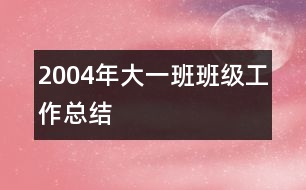 2004年大一班班级工作总结